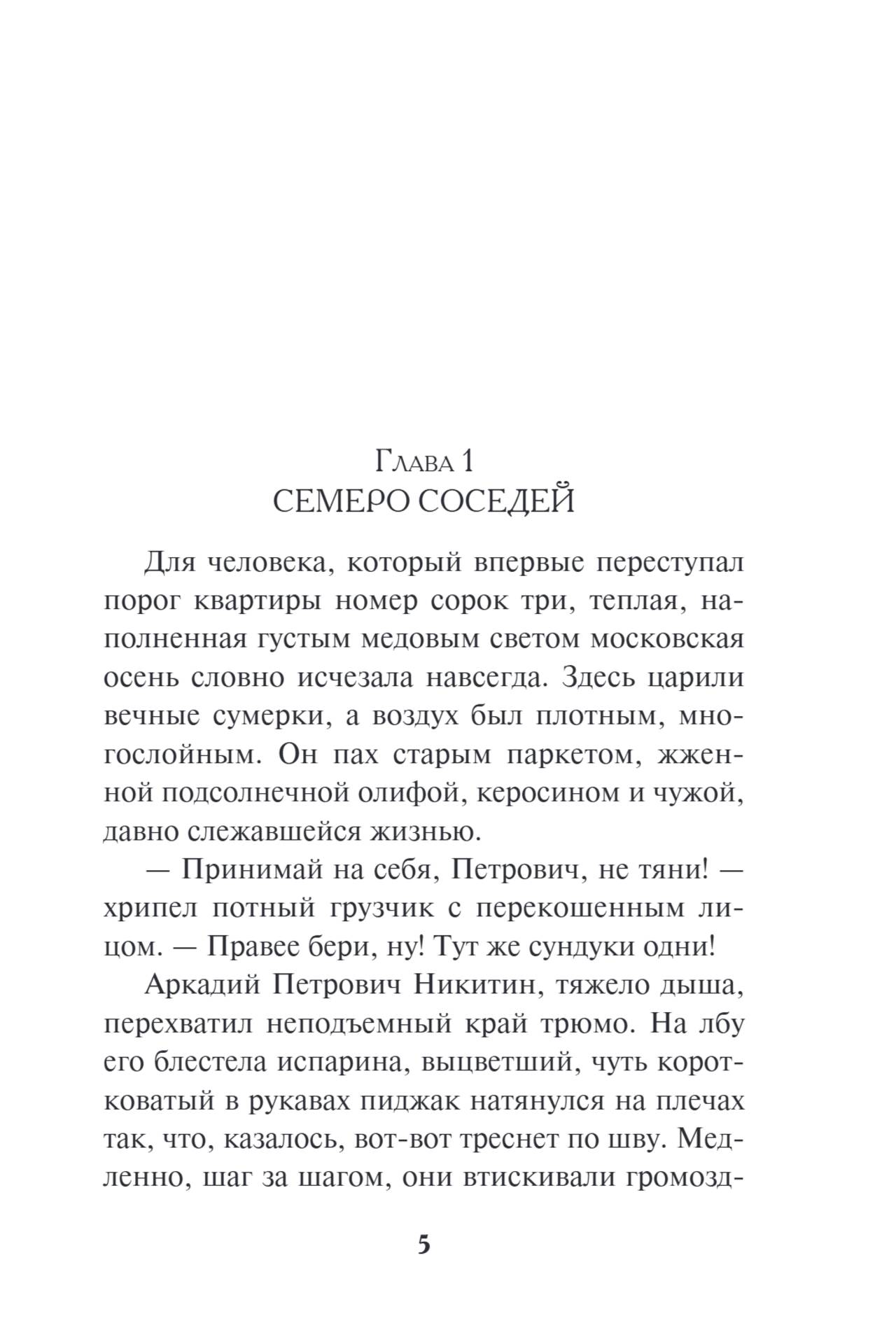 Глава 1
СЕМЕРО СОСЕДЕЙ

Для человека, который впервые переступал порог квартиры номер сорок три, теплая, наполненная густым медовым светом московская осень словно исчезала навсегда. Здесь царили вечные сумерки, а воздух был плотным, многослойным. Он пах старым паркетом, жженной подсолнечной олифой, керосином и чужой, давно слежавшейся жизнью.

— Принимай на себя, Петрович, не тяни! — хрипел потный грузчик с перекошенным лицом. — Правее бери, ну! Тут же сундуки одни!

Аркадий Петрович Никитин, тяжело дыша, перехватил неподъемный край трюмо. На лбу его блестела испарина, выцветший, чуть коротковатый в рукавах пиджак натянулся на плечах так, что, казалось, вот-вот треснет по шву. Медленно, шаг за шагом, они втискивали громозд-

5